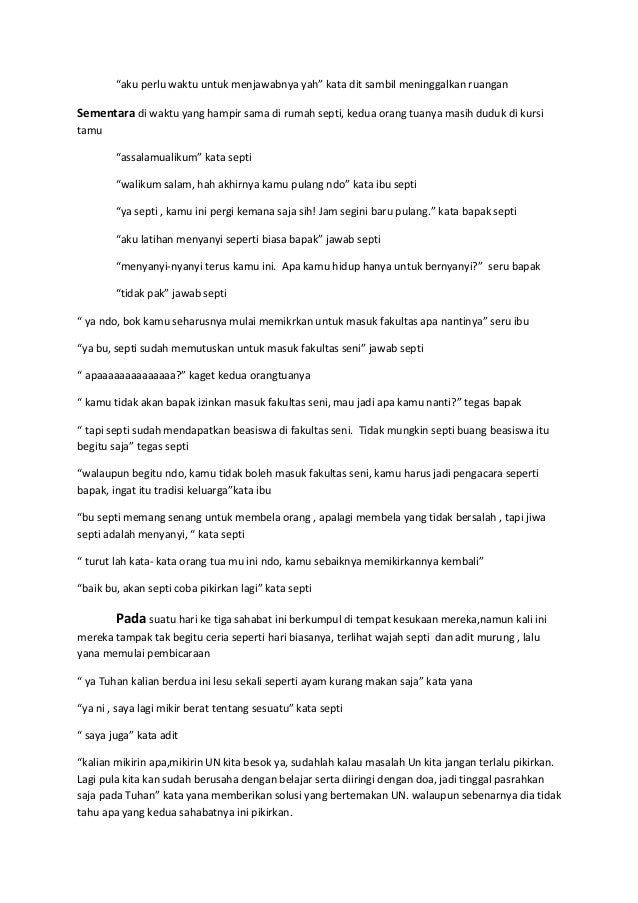 “aku perlu waktu untuk menjawabnya yah” kata dit sambil meninggalkan ruangan

Sementara di waktu yang hampir sama di rumah septi, kedua orang tuanya masih duduk di kursi tamu

“assalamualikum” kata septi

“walikum salam, hah akhirnya kamu pulang ndo” kata ibu septi

“ya septi , kamu ini pergi kemana saja sih! Jam segini baru pulang.” kata bapak septi

“aku latihan menyanyi seperti biasa bapak” jawab septi

“menyanyi-nyanyi terus kamu ini. Apa kamu hidup hanya untuk bernyanyi?” seru bapak

“tidak pak” jawab septi

“ ya ndo, bok kamu seharusnya mulai memikrkan untuk masuk fakultas apa nantinya” seru ibu

“ya bu, septi sudah memutuskan untuk masuk fakultas seni” jawab septi

“ apaaaaaaaaaaaaaa?” kaget kedua orangtuanya

“ kamu tidak akan bapak izinkan masuk fakultas seni, mau jadi apa kamu nanti?” tegas bapak

“ tapi septi sudah mendapatkan beasiswa di fakultas seni. Tidak mungkin septi buang beasiswa itu begitu saja” tegas septi

“walaupun begitu ndo, kamu tidak boleh masuk fakultas seni, kamu harus jadi pengacara seperti bapak, ingat itu tradisi keluarga”kata ibu

“bu septi memang senang untuk membela orang , apalagi membela yang tidak bersalah , tapi jiwa septi adalah menyanyi, “ kata septi

“ turut lah kata- kata orang tua mu ini ndo, kamu sebaiknya memikirkannya kembali”

“baik bu, akan septi coba pikirkan lagi” kata septi

Pada suatu hari ke tiga sahabat ini berkumpul di tempat kesukaan mereka,namun kali ini mereka tampak tak begitu ceria seperti hari biasanya, terlihat wajah septi dan adit murung , lalu yana memulai pembicaraan

“ ya Tuhan kalian berdua ini lesu sekali seperti ayam kurang makan saja” kata yana

“ya ni , saya lagi mikir berat tentang sesuatu” kata septi

“ saya juga” kata adit

“kalian mikirin apa,mikirin UN kita besok ya, sudahlah kalau masalah Un kita jangan terlalu pikirkan. Lagi pula kita kan sudah berusaha dengan belajar serta diiringi dengan doa, jadi tinggal pasrahkan saja pada Tuhan” kata yana memberikan solusi yang bertemakan UN. walaupun sebenarnya dia tidak tahu apa yang kedua sahabatnya ini pikirkan.